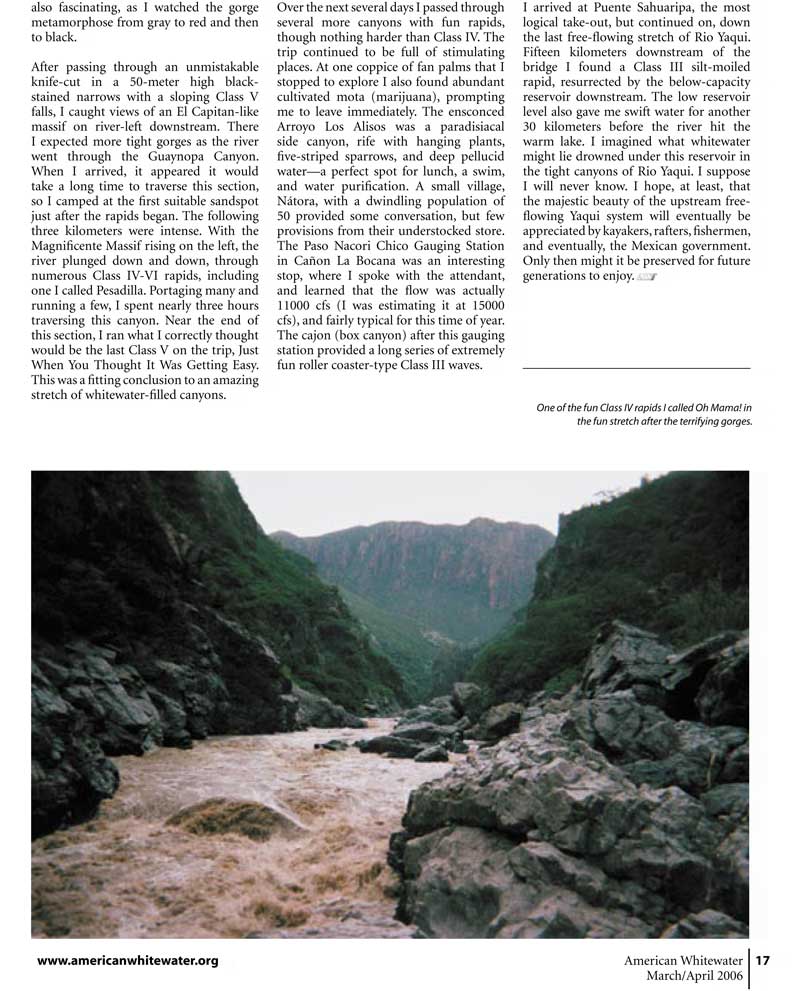 also fascinating, as I watched the gorge metamorphose from gray to red and then to black.

After passing through an unmistakable knife-cut in a 50-meter high black-stained narrows with a sloping Class V falls, I caught views of an El Capitan-like massif on river-left downstream. There I expected more tight gorges as the river went through the Guaynopa Canyon. When I arrived, it appeared it would take a long time to traverse this section, so I camped at the first suitable sandspot just after the rapids began. The following three kilometers were intense. With the Magnificente Massif rising on the left, the river plunged down and down, through numerous Class IV-VI rapids, including one I called Pesadilla. Portaging many and running a few, I spent nearly three hours traversing this canyon. Near the end of this section, I ran what I correctly thought would be the last Class V on the trip, Just When You Thought It Was Getting Easy. This was a fitting conclusion to an amazing stretch of whitewater-filled canyons.

Over the next several days I passed through several more canyons with fun rapids, though nothing harder than Class IV. The trip continued to be full of stimulating places. At one coppice of fan palms that I stopped to explore I also found abundant cultivated mota (marijuana), prompting me to leave immediately. The ensconced Arroyo Los Alisos was a paradisiacal side canyon, rife with hanging plants, five-striped sparrows, and deep pellucid water—a perfect spot for lunch, a swim, and water purification. A small village, Nátora, with a dwindling population of 50 provided some conversation, but few provisions from their understocked store. The Paso Nacori Chico Gauging Station in Cañon La Bocana was an interesting stop, where I spoke with the attendant, and learned that the flow was actually 11000 cfs (I was estimating it at 15000 cfs), and fairly typical for this time of year. The cajon (box canyon) after this gauging station provided a long series of extremely fun roller coaster-type Class III waves.

I arrived at Puente Sahuaripa, the most logical take-out, but continued on, down the last free-flowing stretch of Rio Yaqui. Fifteen kilometers downstream of the bridge I found a Class III silt-moiled rapid, resurrected by the below-capacity reservoir downstream. The low reservoir level also gave me swift water for another 30 kilometers before the river hit the warm lake. I imagined what whitewater might lie drowned under this reservoir in the tight canyons of Rio Yaqui. I suppose I will never know. I hope, at least, that the majestic beauty of the upstream free-flowing Yaqui system will eventually be appreciated by kayakers, rafters, fishermen, and eventually, the Mexican government. Only then might it be preserved for future generations to enjoy.

One of the fun Class IV rapids I called Oh Mama! in the fun stretch after the terrifying gorges.

www.americanwhitewater.org

American Whitewater
March/April 2006

17